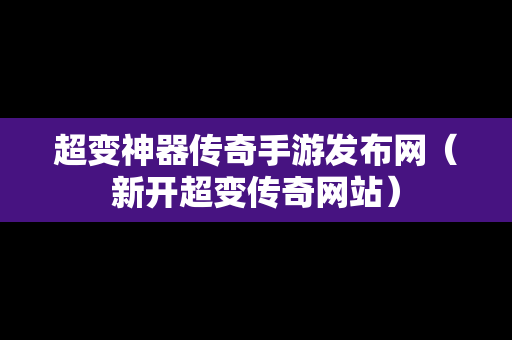 超变神器传奇手游发布网（新开超变传奇网站）